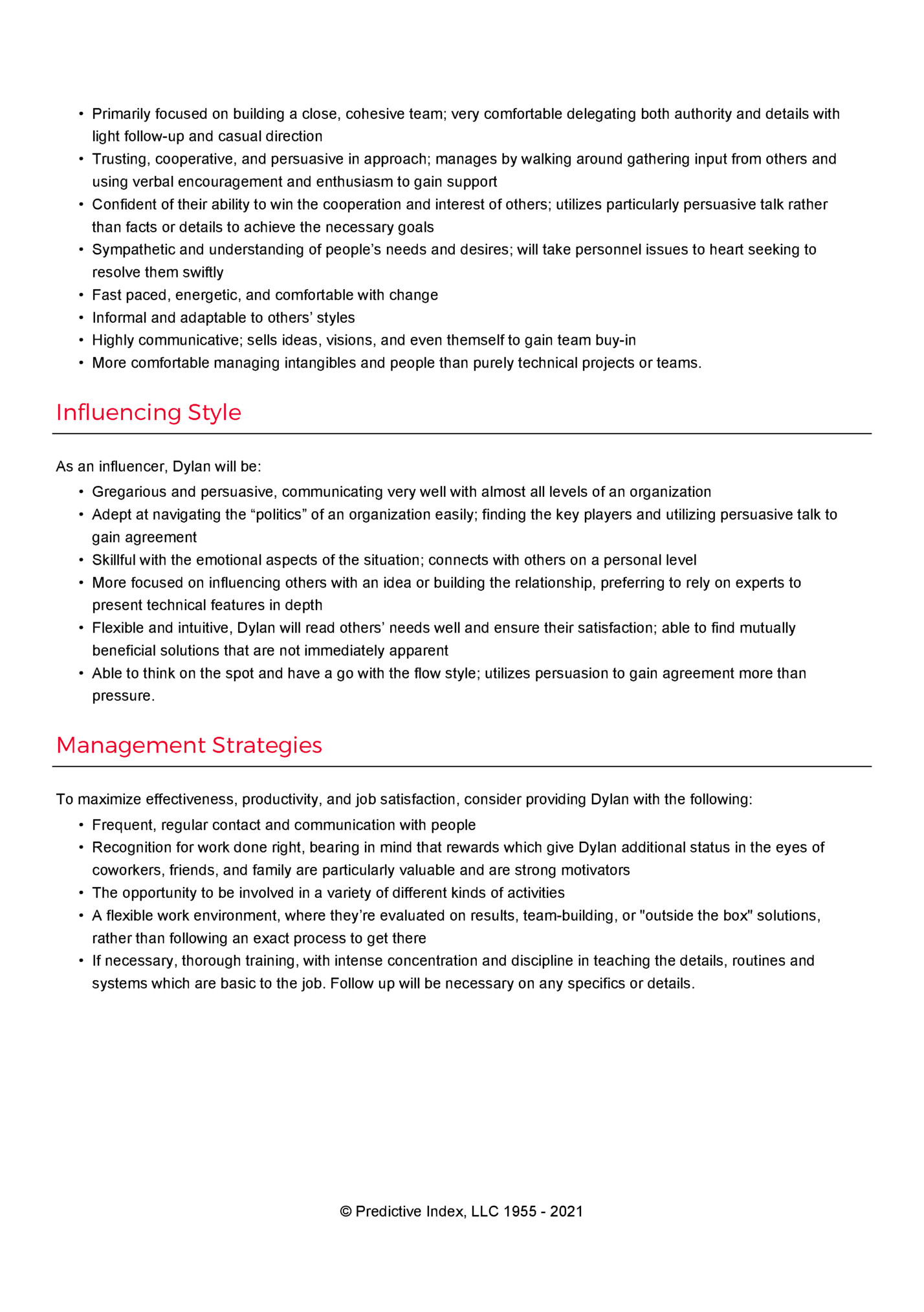 • Primarily focused on building a close, cohesive team; very comfortable delegating both authority and details with light follow-up and casual direction
• Trusting, cooperative, and persuasive in approach; manages by walking around gathering input from others and using verbal encouragement and enthusiasm to gain support
• Confident of their ability to win the cooperation and interest of others; utilizes particularly persuasive talk rather than facts or details to achieve the necessary goals
• Sympathetic and understanding of people's needs and desires; will take personnel issues to heart seeking to resolve them swiftly
• Fast paced, energetic, and comfortable with change
• Informal and adaptable to others' styles
• Highly communicative; sells ideas, visions, and even themself to gain team buy-in
• More comfortable managing intangibles and people than purely technical projects or teams.

Influencing Style

As an influencer, Dylan will be:
• Gregarious and persuasive, communicating very well with almost all levels of an organization
• Adept at navigating the "politics" of an organization easily; finding the key players and utilizing persuasive talk to gain agreement
• Skillful with the emotional aspects of the situation; connects with others on a personal level
• More focused on influencing others with an idea or building the relationship, preferring to rely on experts to present technical features in depth
• Flexible and intuitive, Dylan will read others' needs well and ensure their satisfaction; able to find mutually beneficial solutions that are not immediately apparent
• Able to think on the spot and have a go with the flow style; utilizes persuasion to gain agreement more than pressure.

Management Strategies

To maximize effectiveness, productivity, and job satisfaction, consider providing Dylan with the following:
• Frequent, regular contact and communication with people
• Recognition for work done right, bearing in mind that rewards which give Dylan additional status in the eyes of coworkers, friends, and family are particularly valuable and are strong motivators
• The opportunity to be involved in a variety of different kinds of activities
• A flexible work environment, where they're evaluated on results, team-building, or "outside the box" solutions, rather than following an exact process to get there
• If necessary, thorough training, with intense concentration and discipline in teaching the details, routines and systems which are basic to the job. Follow up will be necessary on any specifics or details.

© Predictive Index, LLC 1955 - 2021